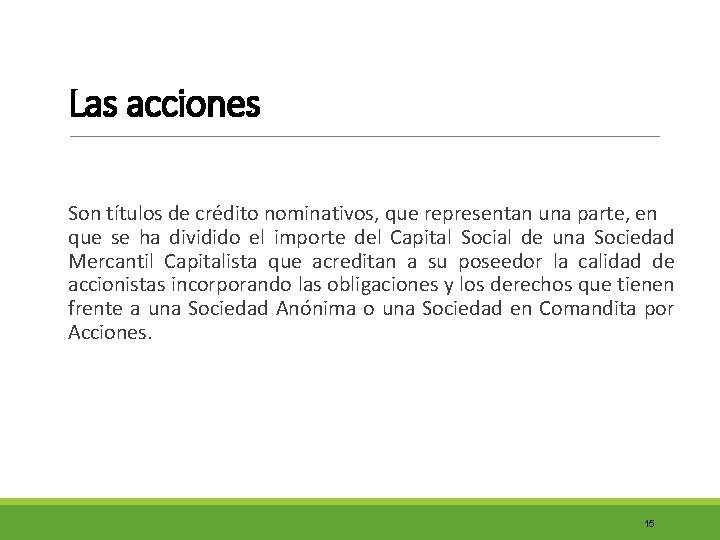 Las acciones

Son títulos de crédito nominativos, que representan una parte, en que se ha dividido el importe del Capital Social de una Sociedad Mercantil Capitalista que acreditan a su poseedor la calidad de accionistas incorporando las obligaciones y los derechos que tienen frente a una Sociedad Anónima o una Sociedad en Comandita por Acciones.

15